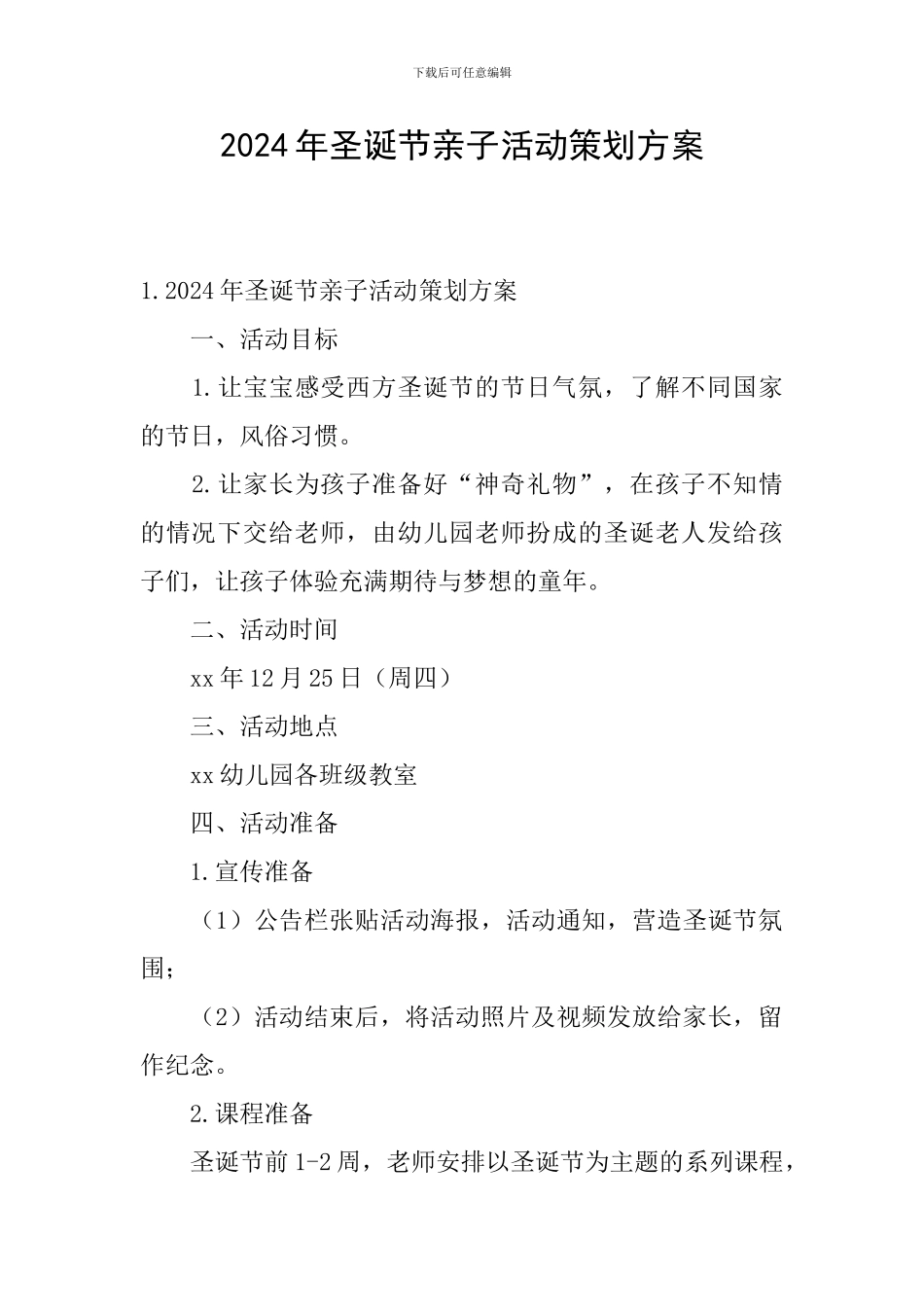 下载后可任意编辑

2024年圣诞节亲子活动策划方案

1.2024年圣诞节亲子活动策划方案

一、活动目标

1.让宝宝感受西方圣诞节的节日气氛，了解不同国家的节日，风俗习惯。

2.让家长为孩子准备好“神奇礼物”，在孩子不知情的情况下交给老师，由幼儿园老师扮成的圣诞老人发给孩子们，让孩子体验充满期待与梦想的童年。

二、活动时间

xx年12月25日（周四）

三、活动地点

xx幼儿园各班级教室

四、活动准备

1.宣传准备

（1）公告栏张贴活动海报，活动通知，营造圣诞节氛围；

（2）活动结束后，将活动照片及视频发放给家长，留作纪念。

2.课程准备

圣诞节前1-2周，老师安排以圣诞节为主题的系列课程，